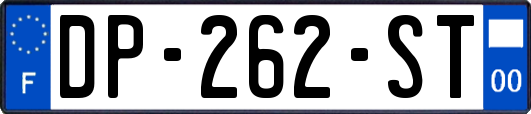 F
DP-262-ST
00